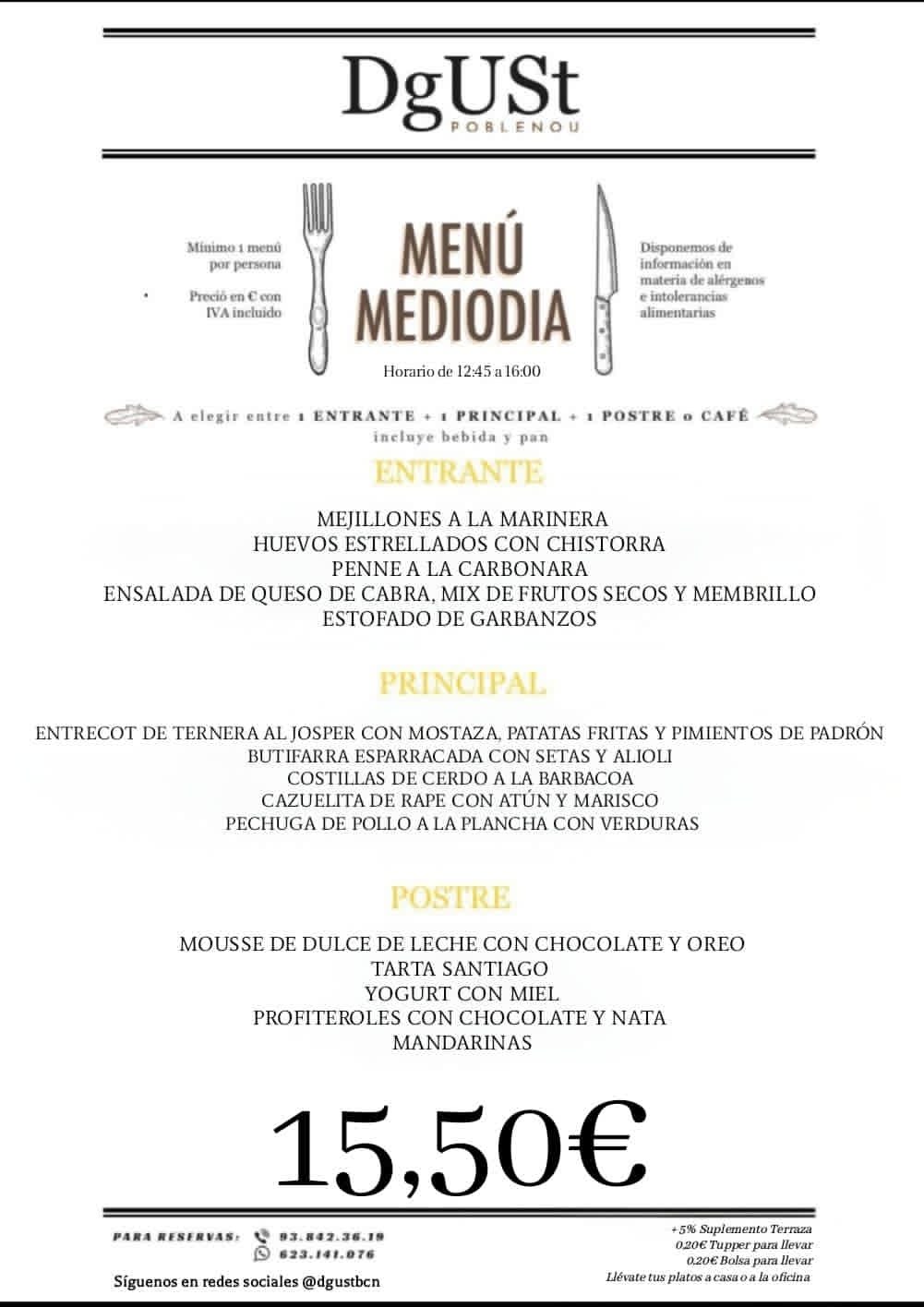 DgUSt
POBLENOU

Mínimo 1 menú por persona

Preció en € con IVA incluido

MENÚ MEDIODIA

Horario de 12:45 a 16:00

Disponemos de información en materia de alérgenos e intolerancias alimentarias

A elegir entre 1 ENTRANTE + 1 PRINCIPAL + 1 POSTRE o CAFÉ
incluye bebida y pan

ENTRANTE

MEJILLONES A LA MARINERA
HUEVOS ESTRELLADOS CON CHISTORRA
PENNE A LA CARBONARA
ENSALADA DE QUESO DE CABRA, MIX DE FRUTOS SECOS Y MEMBRILLO
ESTOFADO DE GARBANZOS

PRINCIPAL

ENTRECOT DE TERNERA AL JOSPER CON MOSTAZA, PATATAS FRITAS Y PIMIENTOS DE PADRÓN
BUTIFARRA ESPARRACADA CON SETAS Y ALIOLI
COSTILLAS DE CERDO A LA BARBACOA
CAZUELITA DE RAPE CON ATÚN Y MARISCO
PECHUGA DE POLLO A LA PLANCHA CON VERDURAS

POSTRE

MOUSSE DE DULCE DE LECHE CON CHOCOLATE Y OREO
TARTA SANTIAGO
YOGURT CON MIEL
PROFITEROLES CON CHOCOLATE Y NATA
MANDARINAS

15,50€

PARA RESERVAS: 93.842.36.19
623.141.076

Síguenos en redes sociales @dgustbcn

+5% Suplemento Terraza
0,20€ Tupper para llevar
0,20€ Bolsa para llevar
Llévate tus platos a casa o a la oficina